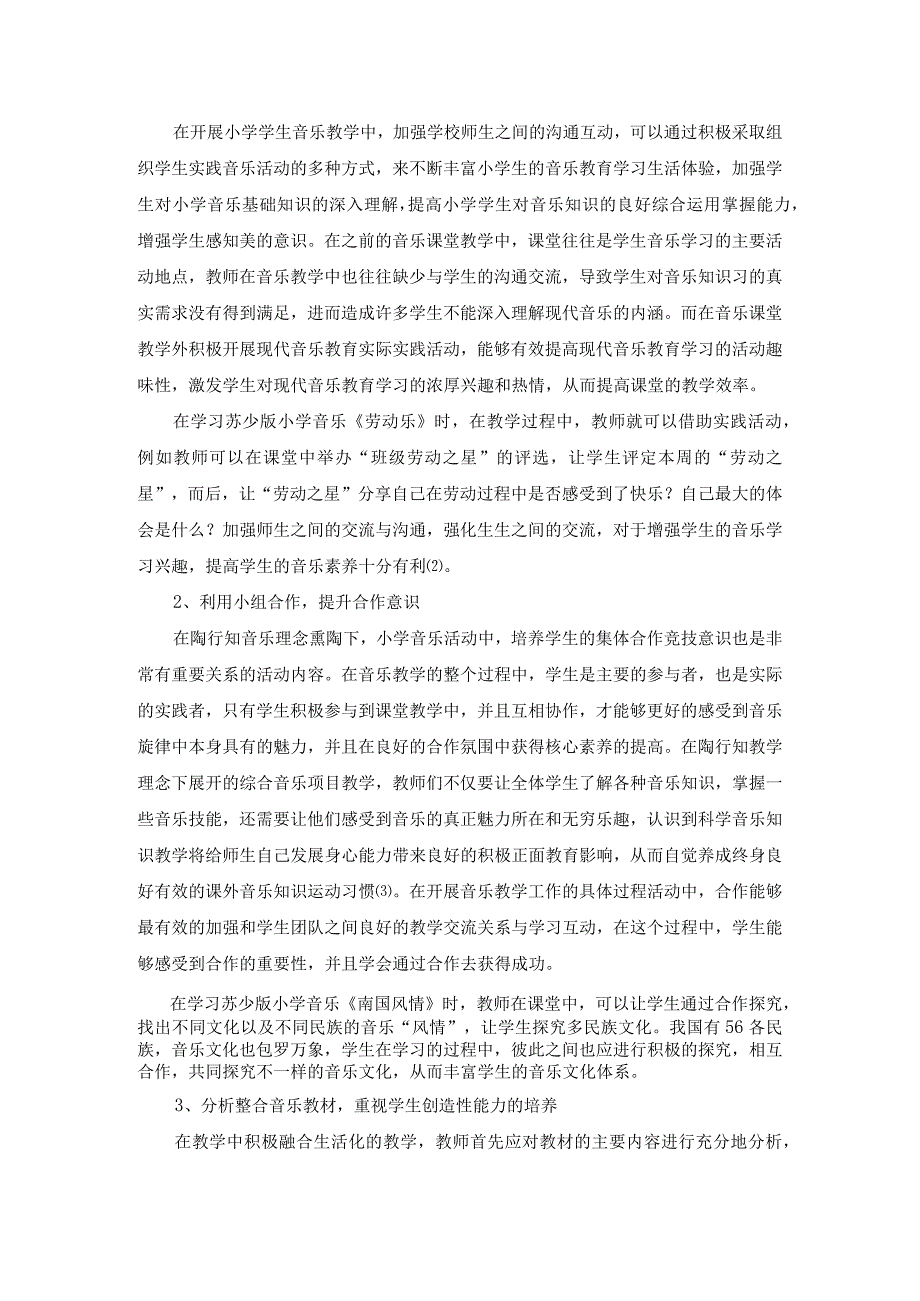 在开展小学学生音乐教学中，加强学校师生之间的沟通互动，可以通过积极采取组织学生实践音乐活动的多种方式，来不断丰富小学生的音乐教育学习生活体验，加强学生对小学音乐基础知识的深入理解，提高小学学生对音乐知识的良好综合运用掌握能力，增强学生感知美的意识。在之前的音乐课堂教学中，课堂往往是学生音乐学习的主要活动地点，教师在音乐教学中也往往缺少与学生的沟通交流，导致学生对音乐知识习的真实需求没有得到满足，进而造成许多学生不能深入理解现代音乐的内涵。而在音乐课堂教学外积极开展现代音乐教育实际实践活动，能够有效提高现代音乐教育学习的活动趣味性，激发学生对现代音乐教育学习的浓厚兴趣和热情，从而提高课堂的教学效率。

在学习苏少版小学音乐《劳动乐》时，在教学过程中，教师就可以借助实践活动，例如教师可以在课堂中举办“班级劳动之星”的评选，让学生评定本周的“劳动之星”，而后，让“劳动之星”分享自己在劳动过程中是否感受到了快乐？自己最大的体会是什么？加强师生之间的交流与沟通，强化生生之间的交流，对于增强学生的音乐学习兴趣，提高学生的音乐素养十分有利(2)。

2、利用小组合作，提升合作意识

在陶行知音乐理念熏陶下，小学音乐活动中，培养学生的集体合作竞技意识也是非常有重要关系的活动内容。在音乐教学的整个过程中，学生是主要的参与者，也是实际的实践者，只有学生积极参与到课堂教学中，并且互相协作，才能够更好的感受到音乐旋律中本身具有的魅力，并且在良好的合作氛围中获得核心素养的提高。在陶行知教学理念下展开的综合音乐项目教学，教师们不仅要让全体学生了解各种音乐知识，掌握一些音乐技能，还需要让他们感受到音乐的真正魅力所在和无穷乐趣，认识到科学音乐知识教学将给师生自己发展身心能力带来良好的积极正面教育影响，从而自觉养成终身良好有效的课外音乐知识运动习惯(3)。在开展音乐教学工作的具体过程活动中，合作能够最有效的加强和学生团队之间良好的教学交流关系与学习互动，在这个过程中，学生能够感受到合作的重要性，并且学会通过合作去获得成功。

在学习苏少版小学音乐《南国风情》时，教师在课堂中，可以让学生通过合作探究，找出不同文化以及不同民族的音乐“风情”，让学生探究多民族文化。我国有56各民族，音乐文化也包罗万象，学生在学习的过程中，彼此之间也应进行积极的探究，相互合作，共同探究不一样的音乐文化，从而丰富学生的音乐文化体系。

3、分析整合音乐教材，重视学生创造性能力的培养

在教学中积极融合生活化的教学，教师首先应对教材的主要内容进行充分地分析，